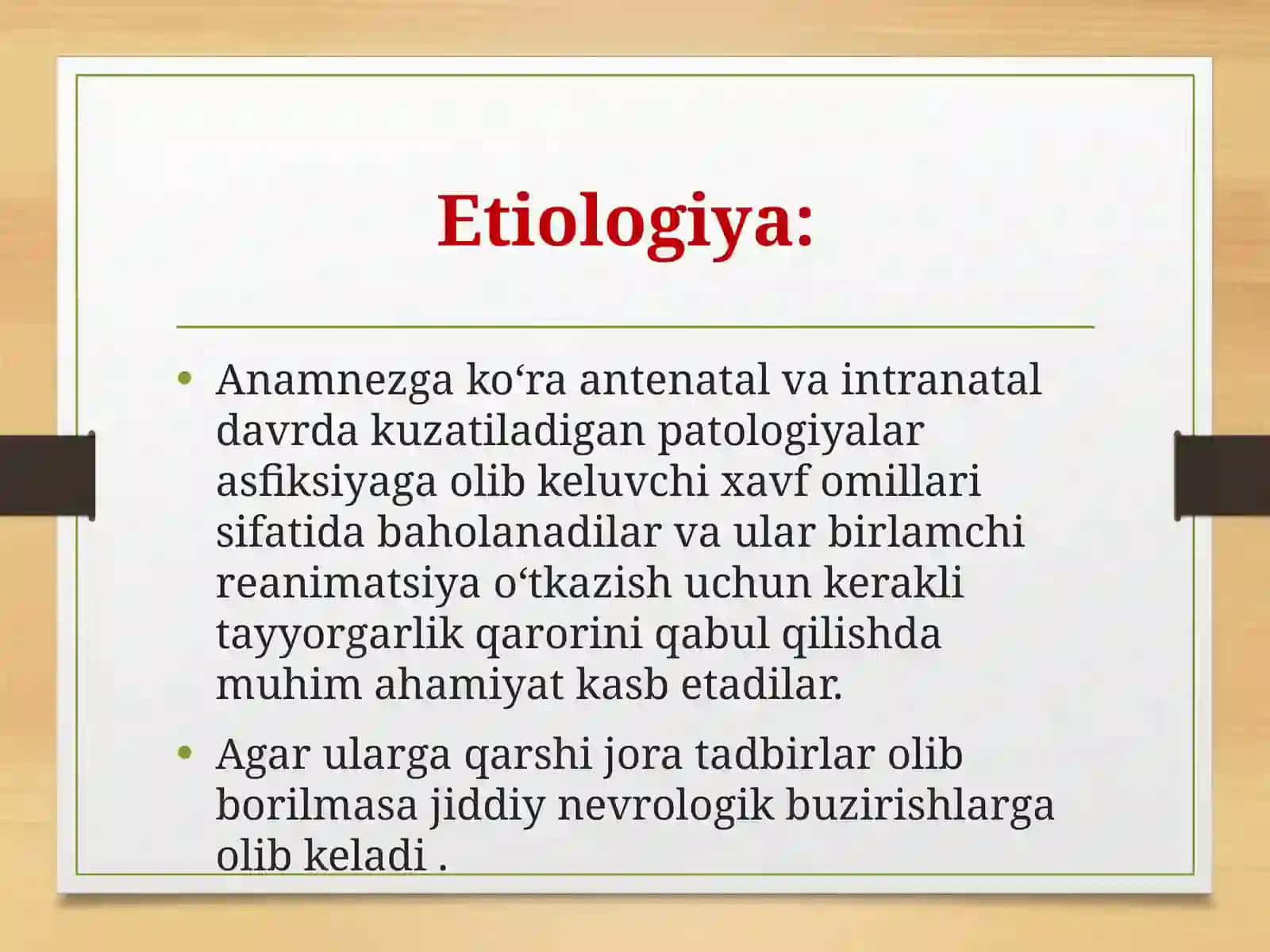 Etiologiya:

• Anamnezga ko‘ra antenatal va intranatal davrda kuzatiladigan patologiyalar asfiksiyaga olib keluvchi xavf omillari sifatida baholanadilar va ular birlamchi reanimatsiya o‘tkazish uchun kerakli tayyorgarlik qarorini qabul qilishda muhim ahamiyat kasb etadilar.

• Agar ularga qarshi jora tadbirlar olib borilmasa jiddiy nevrologik buzirishlarga olib keladi .